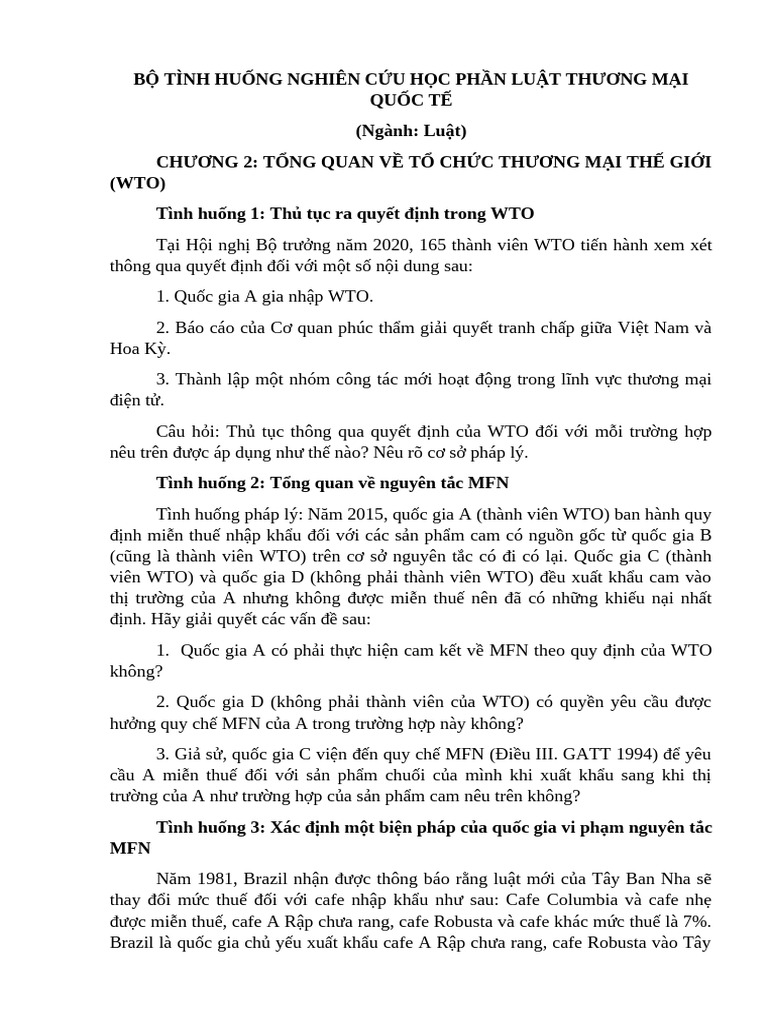 BỘ TÌNH HUỐNG NGHIÊN CỨU HỌC PHẦN LUẬT THƯƠNG MẠI QUỐC TẾ

(Ngành: Luật)

CHƯƠNG 2: TỔNG QUAN VỀ TỔ CHỨC THƯƠNG MẠI THẾ GIỚI (WTO)

Tình huống 1: Thủ tục ra quyết định trong WTO

Tại Hội nghị Bộ trưởng năm 2020, 165 thành viên WTO tiến hành xem xét thông qua quyết định đối với một số nội dung sau:

1. Quốc gia A gia nhập WTO.

2. Báo cáo của Cơ quan phúc thẩm giải quyết tranh chấp giữa Việt Nam và Hoa Kỳ.

3. Thành lập một nhóm công tác mới hoạt động trong lĩnh vực thương mại điện tử.

Câu hỏi: Thủ tục thông qua quyết định của WTO đối với mỗi trường hợp nêu trên được áp dụng như thế nào? Nêu rõ cơ sở pháp lý.

Tình huống 2: Tổng quan về nguyên tắc MFN

Tình huống pháp lý: Năm 2015, quốc gia A (thành viên WTO) ban hành quy định miễn thuế nhập khẩu đối với các sản phẩm cam có nguồn gốc từ quốc gia B (cũng là thành viên WTO) trên cơ sở nguyên tắc có đi có lại. Quốc gia C (thành viên WTO) và quốc gia D (không phải thành viên WTO) đều xuất khẩu cam vào thị trường của A nhưng không được miễn thuế nên đã có những khiếu nại nhất định. Hãy giải quyết các vấn đề sau:

1. Quốc gia A có phải thực hiện cam kết về MFN theo quy định của WTO không?

2. Quốc gia D (không phải thành viên của WTO) có quyền yêu cầu được hưởng quy chế MFN của A trong trường hợp này không?

3. Giả sử, quốc gia C viện đến quy chế MFN (Điều III. GATT 1994) để yêu cầu A miễn thuế đối với sản phẩm chuối của mình khi xuất khẩu sang khi thị trường của A như trường hợp của sản phẩm cam nêu trên không?

Tình huống 3: Xác định một biện pháp của quốc gia vi phạm nguyên tắc MFN

Năm 1981, Brazil nhận được thông báo rằng luật mới của Tây Ban Nha sẽ thay đổi mức thuế đối với cafe nhập khẩu như sau: Cafe Columbia và cafe nhẹ được miễn thuế, cafe A Rập chưa rang, cafe Robusta và cafe khác mức thuế là 7%. Brazil là quốc gia chủ yếu xuất khẩu cafe A Rập chưa rang, cafe Robusta vào Tây